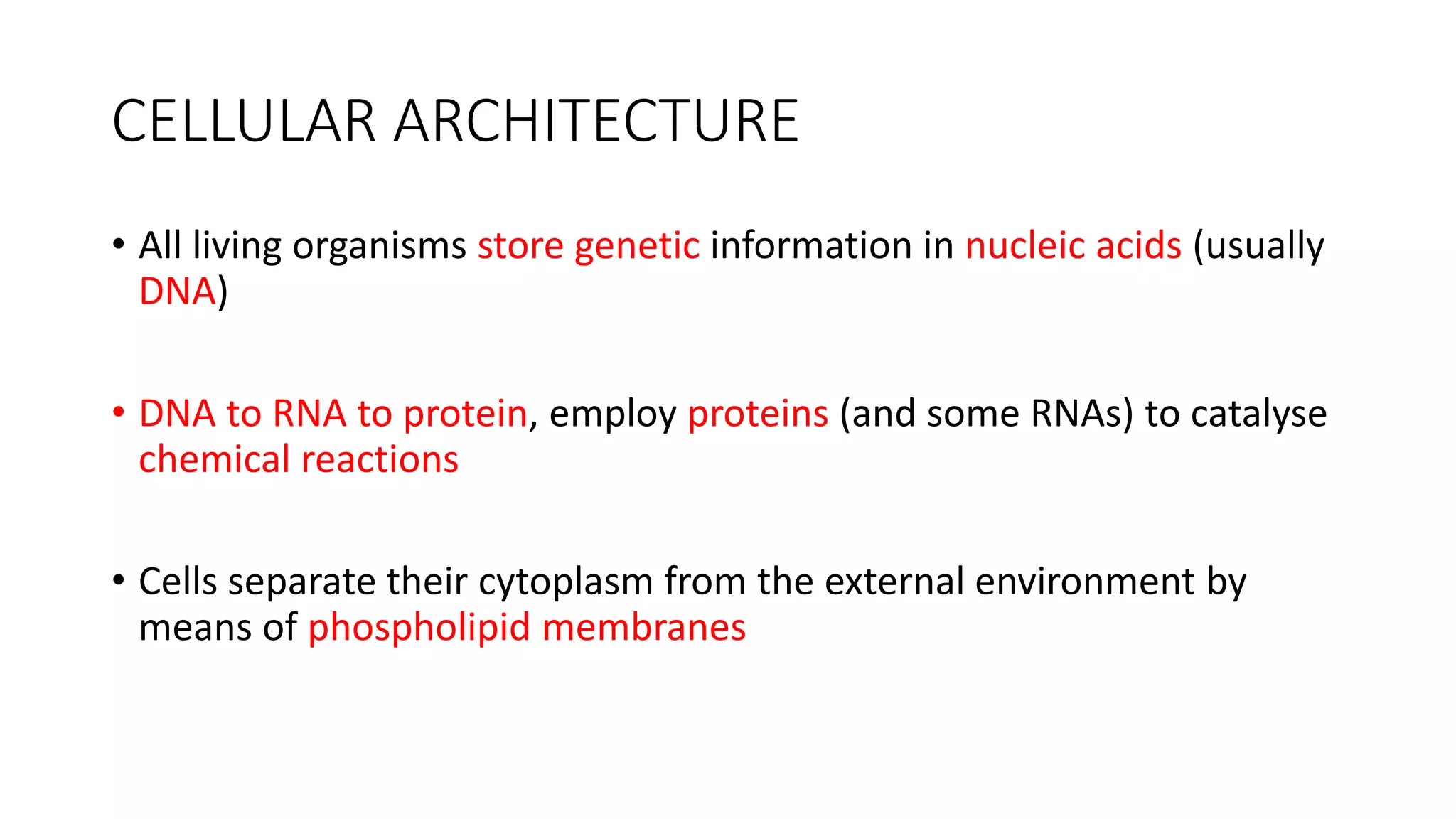 CELLULAR ARCHITECTURE

• All living organisms store genetic information in nucleic acids (usually DNA)

• DNA to RNA to protein, employ proteins (and some RNAs) to catalyse chemical reactions

• Cells separate their cytoplasm from the external environment by means of phospholipid membranes